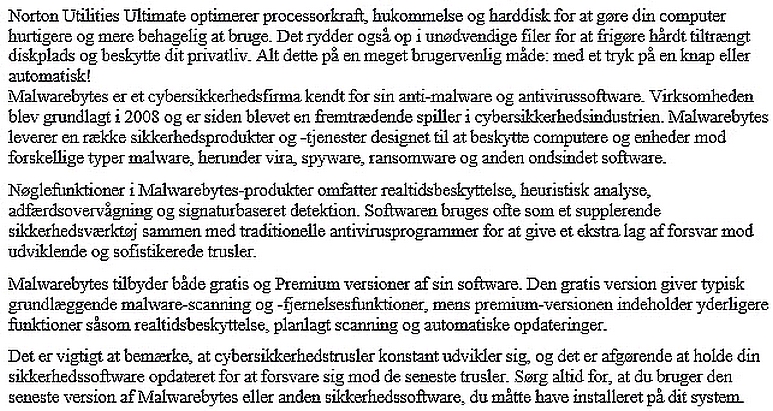 Norton Utilities Ultimate optimerer processorkraft, hukommelse og harddisk for at gøre din computer hurtigere og mere behagelig at bruge. Det rydder også op i unødvendige filer for at frigøre hårdt tiltrængt diskplads og beskytte dit privatliv. Alt dette på en meget brugervenlig måde: med et tryk på en knap eller automatisk!
Malwarebytes er et cybersikkerhedsfirma kendt for sin anti-malware og antivirussoftware. Virksomheden blev grundlagt i 2008 og er siden blevet en fremtrædende spiller i cybersikkerhedsindustrien. Malwarebytes leverer en række sikkerhedsprodukter og -tjenester designet til at beskytte computere og enheder mod forskellige typer malware, herunder vira, spyware, ransomware og anden ondsindet software.

Nøglefunktioner i Malwarebytes-produkter omfatter realtidsbeskyttelse, heuristisk analyse, adfærdsovervågning og signaturbaseret detektion. Softwaren bruges ofte som et supplerende sikkerhedsværktøj sammen med traditionelle antivirusprogrammer for at give et ekstra lag af forsvar mod udviklende og sofistikerede trusler.

Malwarebytes tilbyder både gratis og Premium versioner af sin software. Den gratis version giver typisk grundlæggende malware-scanning og -fjernelsesfunktioner, mens premium-versionen indeholder yderligere funktioner såsom realtidsbeskyttelse, planlagt scanning og automatiske opdateringer.

Det er vigtigt at bemærke, at cybersikkerhedstrusler konstant udvikler sig, og det er afgørende at holde din sikkerhedssoftware opdateret for at forsvare sig mod de seneste trusler. Sørg altid for, at du bruger den seneste version af Malwarebytes eller anden sikkerhedssoftware, du måtte have installeret på dit system.